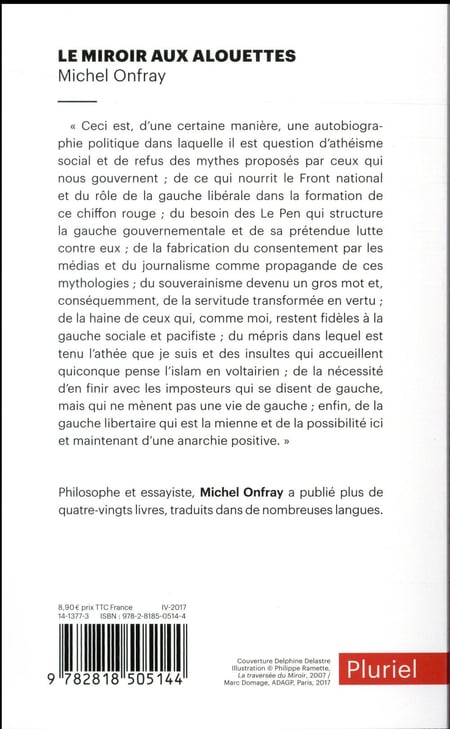 LE MIROIR AUX ALOUETTES
Michel Onfray

« Ceci est, d'une certaine manière, une autobiographie politique dans laquelle il est question d'athéisme social et de refus des mythes proposés par ceux qui nous gouvernent ; de ce qui nourrit le Front national et du rôle de la gauche libérale dans la formation de ce chiffon rouge ; du besoin des Le Pen qui structure la gauche gouvernementale et de sa prétendue lutte contre eux ; de la fabrication du consentement par les médias et du journalisme comme propagande de ces mythologies ; du souverainisme devenu un gros mot et, conséquemment, de la servitude transformée en vertu ; de la haine de ceux qui, comme moi, restent fidèles à la gauche sociale et pacifiste ; du mépris dans lequel est tenu l'athée que je suis et des insultes qui accueillent quiconque pense l'islam en voltairien ; de la nécessité d'en finir avec les imposteurs qui se disent de gauche, mais qui ne mènent pas une vie de gauche ; enfin, de la gauche libertaire qui est la mienne et de la possibilité ici et maintenant d'une anarchie positive. »

Philosophe et essayiste, Michel Onfray a publié plus de quatre-vingts livres, traduits dans de nombreuses langues.

8,90 € prix TTC France IV-2017
14-1377-3 ISBN : 978-2-8185-0514-4

9 782818 505144

Couverture Delphine Delastre
Illustration © Philippe Ramette, La traversée du Miroir, 2007 / Marc Domage, ADAGP, Paris, 2017

Pluriel